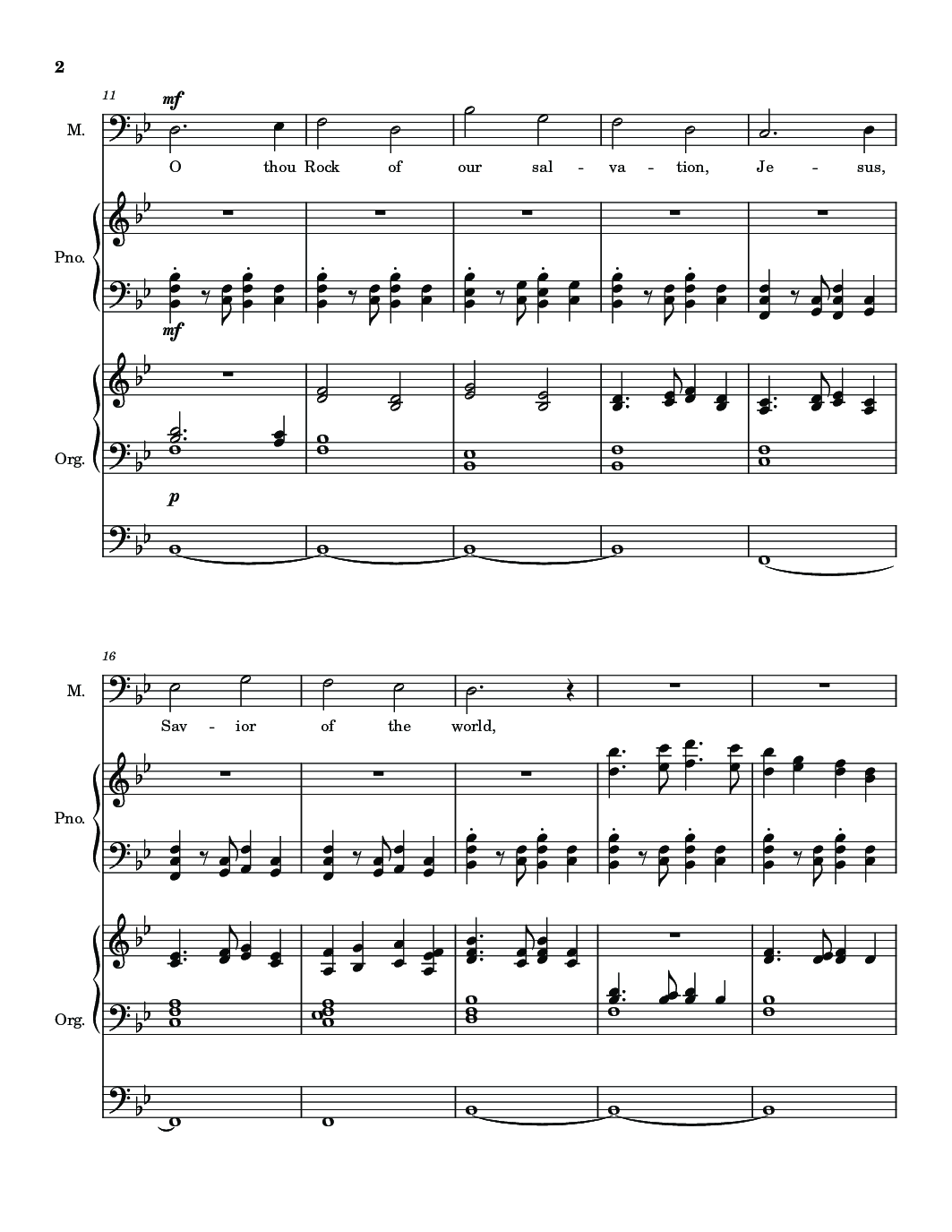 2

11

mf

M.

O thou Rock of our sal - va - tion, Je - sus,

Pno.

mf

Org.

p

16

M.

Sav - ior of the world,

Pno.

Org.